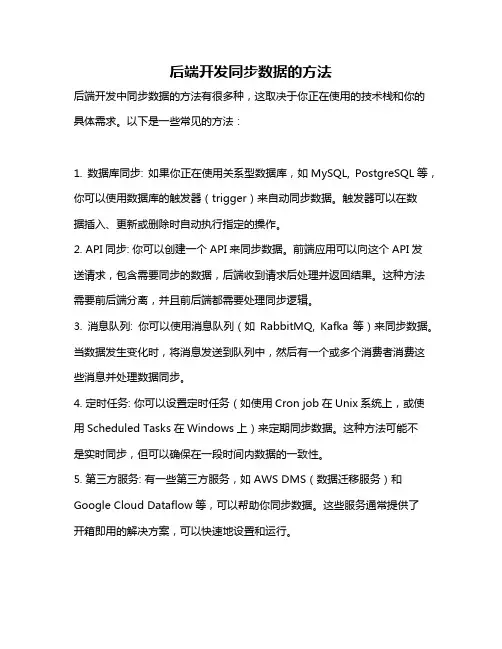 后端开发同步数据的方法

后端开发中同步数据的方法有很多种，这取决于你正在使用的技术栈和你的具体需求。以下是一些常见的方法：

1. 数据库同步: 如果你正在使用关系型数据库，如 MySQL, PostgreSQL 等，你可以使用数据库的触发器（trigger）来自动同步数据。触发器可以在数据插入、更新或删除时自动执行指定的操作。
2. API 同步: 你可以创建一个 API 来同步数据。前端应用可以向这个 API 发送请求，包含需要同步的数据，后端收到请求后处理并返回结果。这种方法需要前后端分离，并且前后端都需要处理同步逻辑。
3. 消息队列: 你可以使用消息队列（如 RabbitMQ, Kafka 等）来同步数据。当数据发生变化时，将消息发送到队列中，然后有一个或多个消费者消费这些消息并处理数据同步。
4. 定时任务: 你可以设置定时任务（如使用 Cron job 在 Unix 系统上，或使用 Scheduled Tasks 在 Windows 上）来定期同步数据。这种方法可能不是实时同步，但可以确保在一段时间内数据的一致性。
5. 第三方服务: 有一些第三方服务，如 AWS DMS（数据迁移服务）和 Google Cloud Dataflow 等，可以帮助你同步数据。这些服务通常提供了开箱即用的解决方案，可以快速地设置和运行。